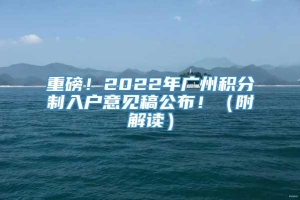 重磅！2022年广州积分制入户意见稿公布！（附解读）